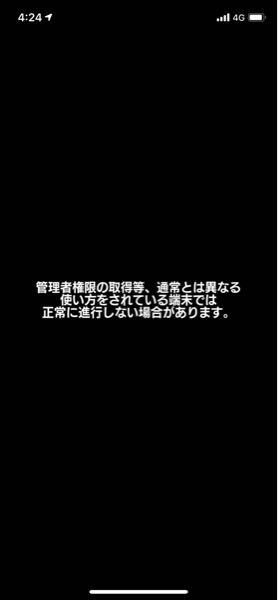 4:24

4G

管理者権限の取得等、通常とは異なる使い方をされている端末では正常に進行しない場合があります。